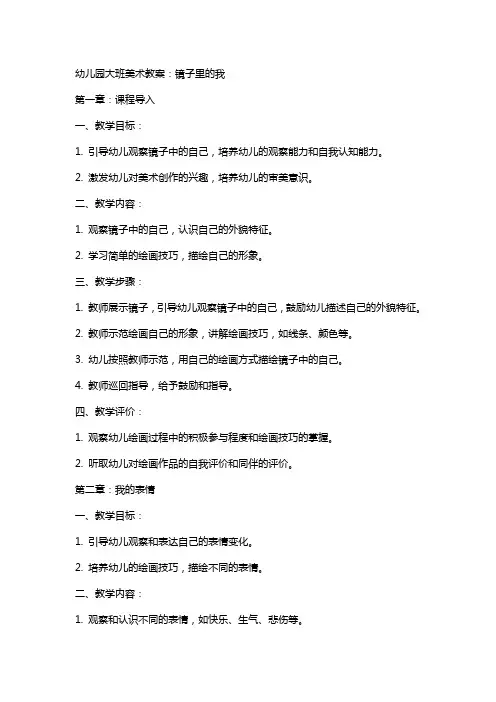 幼儿园大班美术教案：镜子里的我

第一章：课程导入

一、教学目标：

1. 引导幼儿观察镜子中的自己，培养幼儿的观察能力和自我认知能力。

2. 激发幼儿对美术创作的兴趣，培养幼儿的审美意识。

二、教学内容：

1. 观察镜子中的自己，认识自己的外貌特征。

2. 学习简单的绘画技巧，描绘自己的形象。

三、教学步骤：

1. 教师展示镜子，引导幼儿观察镜子中的自己，鼓励幼儿描述自己的外貌特征。

2. 教师示范绘画自己的形象，讲解绘画技巧，如线条、颜色等。

3. 幼儿按照教师示范，用自己的绘画方式描绘镜子中的自己。

4. 教师巡回指导，给予鼓励和指导。

四、教学评价：

1. 观察幼儿绘画过程中的积极参与程度和绘画技巧的掌握。

2. 听取幼儿对绘画作品的自我评价和同伴的评价。

第二章：我的表情

一、教学目标：

1. 引导幼儿观察和表达自己的表情变化。

2. 培养幼儿的绘画技巧，描绘不同的表情。

二、教学内容：

1. 观察和认识不同的表情，如快乐、生气、悲伤等。